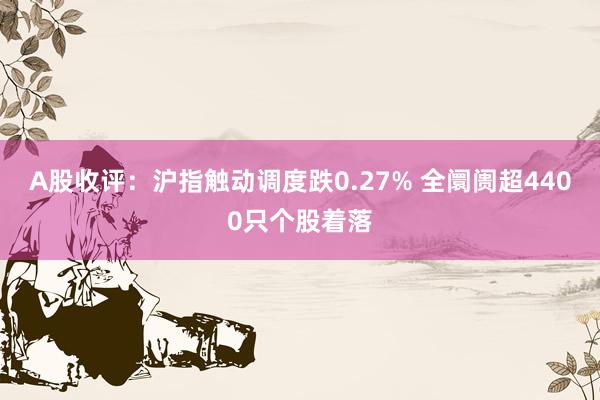 A股收评：沪指触动调度跌0.27% 全阛阓超4400只个股着落